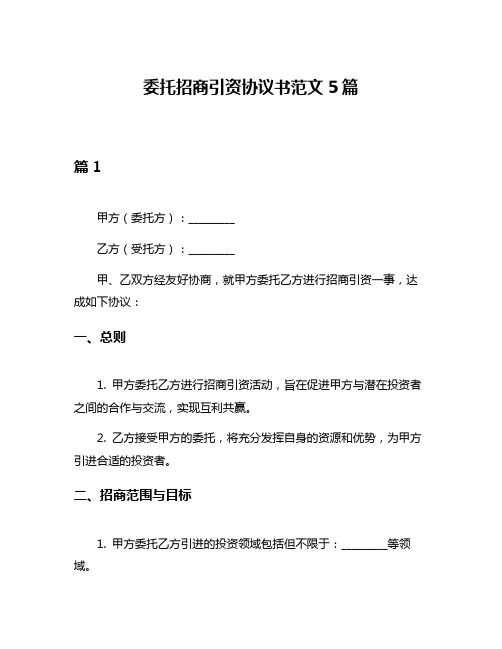 委托招商引资协议书范文 5 篇

篇 1

甲方（委托方）：________

乙方（受托方）：________

甲、乙双方经友好协商，就甲方委托乙方进行招商引资一事，达成如下协议：

一、总则

1. 甲方委托乙方进行招商引资活动，旨在促进甲方与潜在投资者之间的合作与交流，实现互利共赢。

2. 乙方接受甲方的委托，将充分发挥自身的资源和优势，为甲方引进合适的投资者。

二、招商范围与目标

1. 甲方委托乙方引进的投资领域包括但不限于：________等领域。